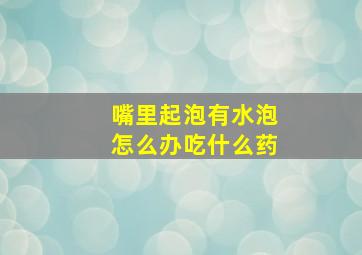 嘴里起泡有水泡
怎么办吃什么药